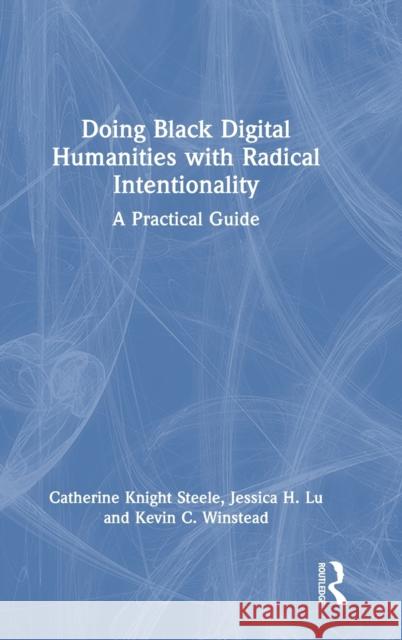 Doing Black Digital Humanities with Radical Intentionality

A Practical Guide

Catherine Knight Steele, Jessica H. Lu and Kevin C. Winstead

ROUTLEDGE